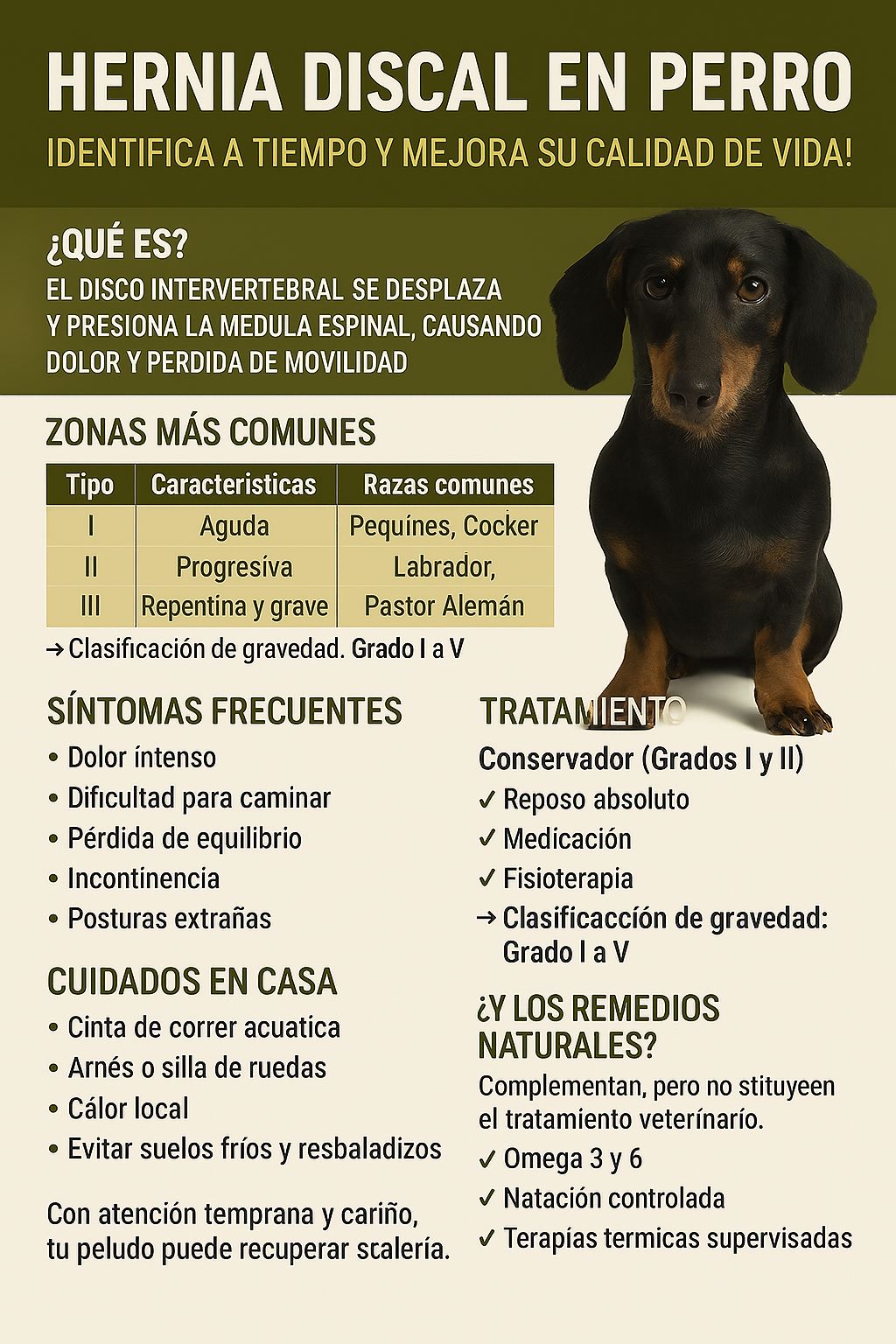 HERNIA DISCAL EN PERRO

IDENTIFICA A TIEMPO Y MEJORA SU CALIDAD DE VIDA!

¿QUÉ ES?

EL DISCO INTERVERTEBRAL SE DESPLAZA Y PRESIONA LA MEDULA ESPINAL, CAUSANDO DOLOR Y PERDIDA DE MOVILIDAD

ZONAS MÁS COMUNES

| Tipo | Caracteristicas | Razas comunes |
|---|---|---|
| I | Aguda | Pequínes, Cocker |
| II | Progresíva | Labrador, |
| III | Repentina y grave | Pastor Alemán |

→ Clasificación de gravedad. Grado I a V

SÍNTOMAS FRECUENTES

• Dolor íntenso
• Dificultad para caminar
• Pérdida de equilibrio
• Incontinencia
• Posturas extrañas

CUIDADOS EN CASA

• Cinta de correr acuatica
• Arnés o silla de ruedas
• Cálor local
• Evitar suelos fríos y resbaladizos

Con atención temprana y cariño, tu peludo puede recuperar scalería.

TRATAMIENTO

Conservador (Grados I y II)
✓ Reposo absoluto
✓ Medicación
✓ Fisioterapia
→ Clasificacción de gravedad: Grado I a V

¿Y LOS REMEDIOS NATURALES?

Complementan, pero no stituyeen el tratamiento veterínarío.
✓ Omega 3 y 6
✓ Natación controlada
✓ Terapías termicas supervisadas